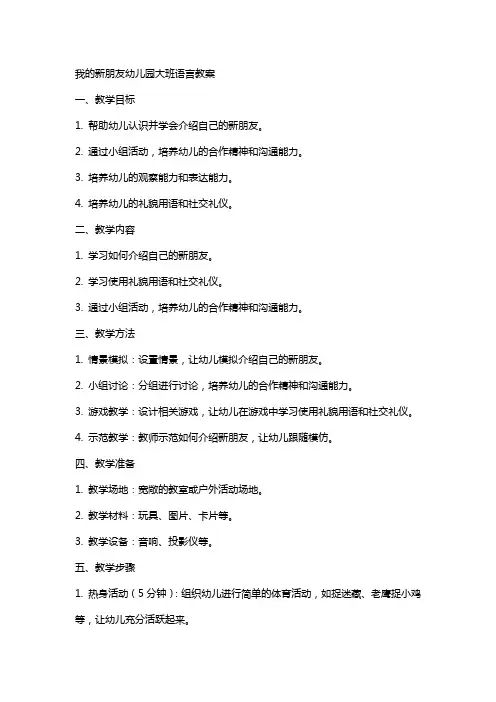 我的新朋友幼儿园大班语言教案

一、教学目标

1. 帮助幼儿认识并学会介绍自己的新朋友。

2. 通过小组活动，培养幼儿的合作精神和沟通能力。

3. 培养幼儿的观察能力和表达能力。

4. 培养幼儿的礼貌用语和社交礼仪。

二、教学内容

1. 学习如何介绍自己的新朋友。

2. 学习使用礼貌用语和社交礼仪。

3. 通过小组活动，培养幼儿的合作精神和沟通能力。

三、教学方法

1. 情景模拟：设置情景，让幼儿模拟介绍自己的新朋友。

2. 小组讨论：分组进行讨论，培养幼儿的合作精神和沟通能力。

3. 游戏教学：设计相关游戏，让幼儿在游戏中学习使用礼貌用语和社交礼仪。

4. 示范教学：教师示范如何介绍新朋友，让幼儿跟随模仿。

四、教学准备

1. 教学场地：宽敞的教室或户外活动场地。

2. 教学材料：玩具、图片、卡片等。

3. 教学设备：音响、投影仪等。

五、教学步骤

1. 热身活动（5分钟）：组织幼儿进行简单的体育活动，如捉迷藏、老鹰捉小鸡等，让幼儿充分活跃起来。